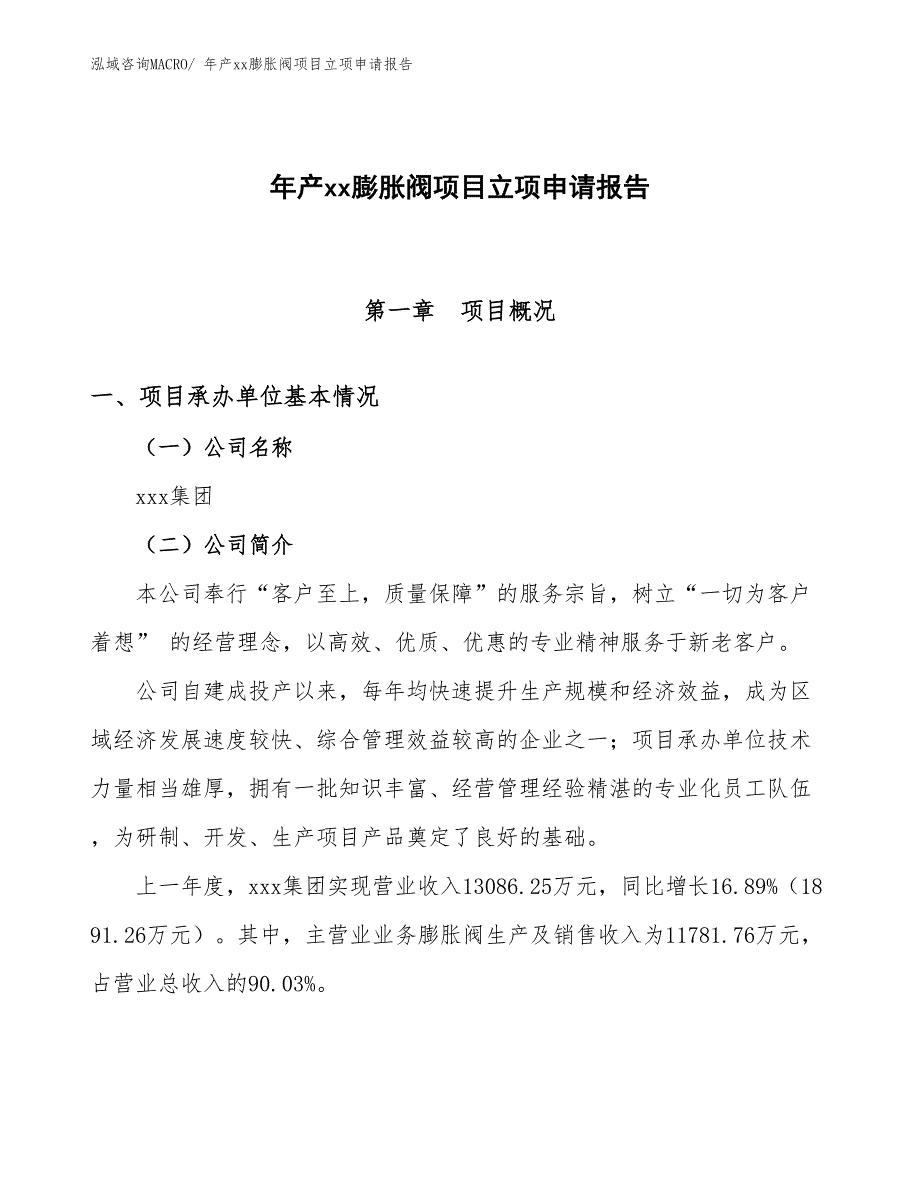 泓域咨询MACRO/ 年产xx膨胀阀项目立项申请报告

年产xx膨胀阀项目立项申请报告

第一章　项目概况

一、项目承办单位基本情况

（一）公司名称

xxx集团

（二）公司简介

本公司奉行“客户至上，质量保障”的服务宗旨，树立“一切为客户着想” 的经营理念，以高效、优质、优惠的专业精神服务于新老客户。

公司自建成投产以来，每年均快速提升生产规模和经济效益，成为区域经济发展速度较快、综合管理效益较高的企业之一；项目承办单位技术力量相当雄厚，拥有一批知识丰富、经营管理经验精湛的专业化员工队伍，为研制、开发、生产项目产品奠定了良好的基础。

上一年度，xxx集团实现营业收入13086.25万元，同比增长16.89%（1891.26万元）。其中，主营业业务膨胀阀生产及销售收入为11781.76万元，占营业总收入的90.03%。